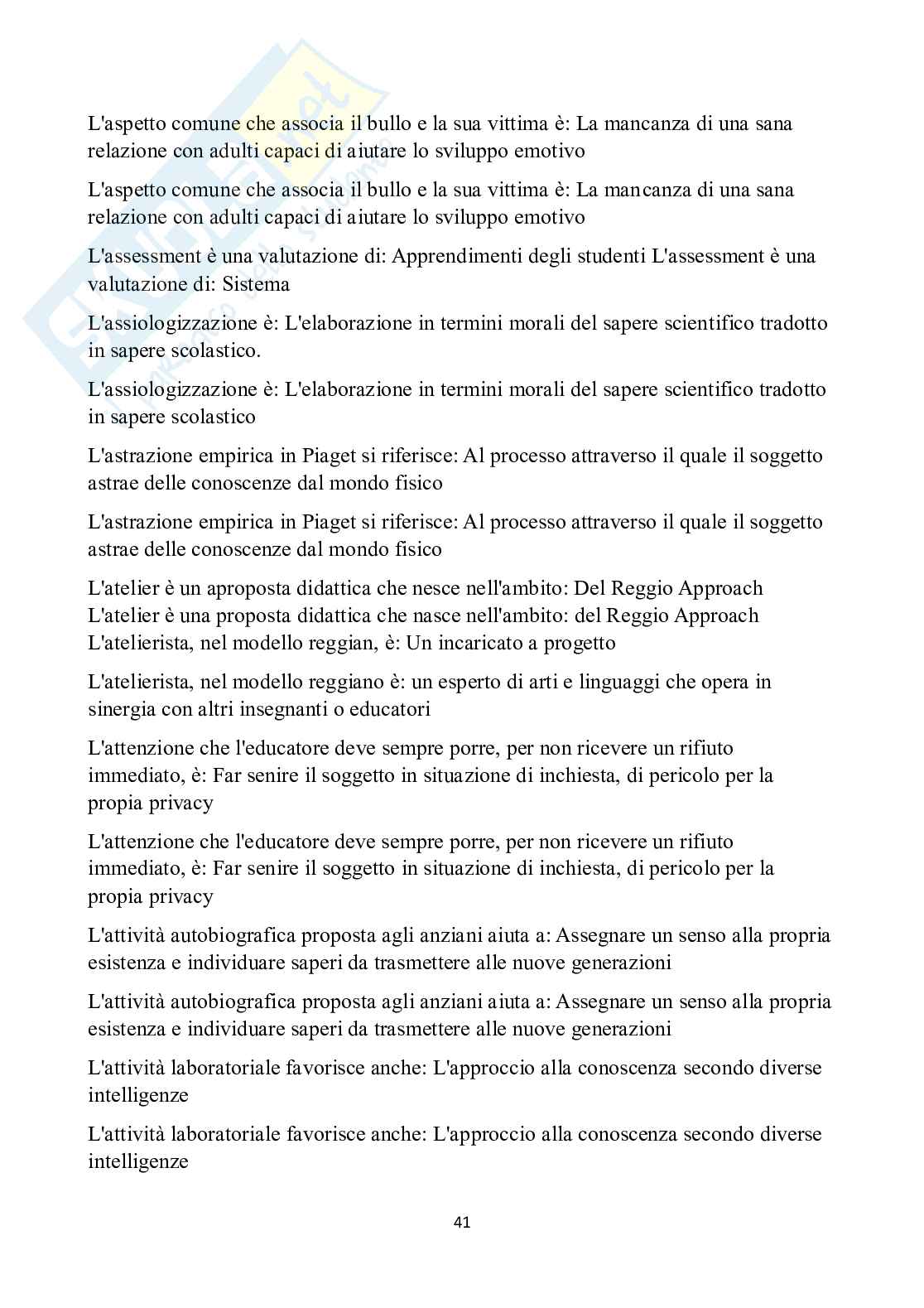 L'aspetto comune che associa il bullo e la sua vittima è: La mancanza di una sana relazione con adulti capaci di aiutare lo sviluppo emotivo

L'aspetto comune che associa il bullo e la sua vittima è: La mancanza di una sana relazione con adulti capaci di aiutare lo sviluppo emotivo

L'assessment è una valutazione di: Apprendimenti degli studenti L'assessment è una valutazione di: Sistema

L'assiologizzazione è: L'elaborazione in termini morali del sapere scientifico tradotto in sapere scolastico.

L'assiologizzazione è: L'elaborazione in termini morali del sapere scientifico tradotto in sapere scolastico

L'astrazione empirica in Piaget si riferisce: Al processo attraverso il quale il soggetto astrae delle conoscenze dal mondo fisico

L'astrazione empirica in Piaget si riferisce: Al processo attraverso il quale il soggetto astrae delle conoscenze dal mondo fisico

L'atelier è un aproposta didattica che nesce nell'ambito: Del Reggio Approach L'atelier è una proposta didattica che nasce nell'ambito: del Reggio Approach L'atelierista, nel modello reggian, è: Un incaricato a progetto

L'atelierista, nel modello reggiano è: un esperto di arti e linguaggi che opera in sinergia con altri insegnanti o educatori

L'attenzione che l'educatore deve sempre porre, per non ricevere un rifiuto immediato, è: Far senire il soggetto in situazione di inchiesta, di pericolo per la propia privacy

L'attenzione che l'educatore deve sempre porre, per non ricevere un rifiuto immediato, è: Far senire il soggetto in situazione di inchiesta, di pericolo per la propia privacy

L'attività autobiografica proposta agli anziani aiuta a: Assegnare un senso alla propria esistenza e individuare saperi da trasmettere alle nuove generazioni

L'attività autobiografica proposta agli anziani aiuta a: Assegnare un senso alla propria esistenza e individuare saperi da trasmettere alle nuove generazioni

L'attività laboratoriale favorisce anche: L'approccio alla conoscenza secondo diverse intelligenze

L'attività laboratoriale favorisce anche: L'approccio alla conoscenza secondo diverse intelligenze

41